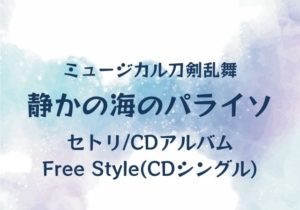 ミュージカル刀剣乱舞
静かの海のパライソ
セトリ/CDアルバム
Free Style(CDシングル)